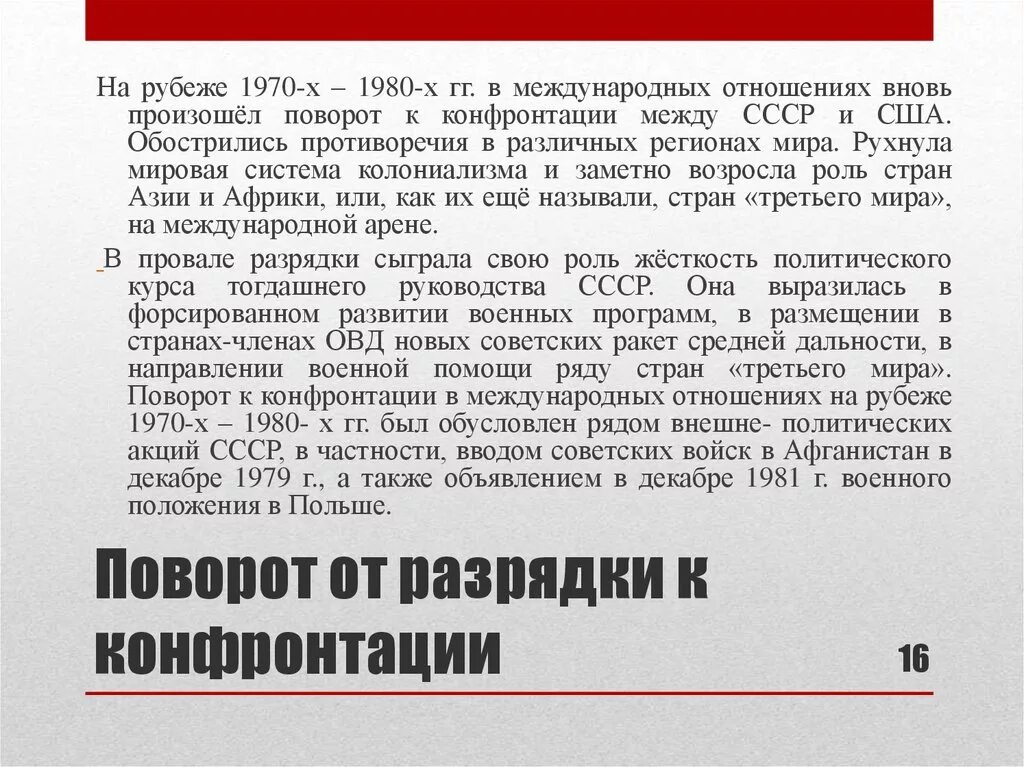 На рубеже 1970-х – 1980-х гг. в международных отношениях вновь произошёл поворот к конфронтации между СССР и США. Обострились противоречия в различных регионах мира. Рухнула мировая система колониализма и заметно возросла роль стран Азии и Африки, или, как их ещё называли, стран «третьего мира», на международной арене.

В провале разрядки сыграла свою роль жёсткость политического курса тогдашнего руководства СССР. Она выразилась в форсированном развитии военных программ, в размещении в странах-членах ОВД новых советских ракет средней дальности, в направлении военной помощи ряду стран «третьего мира». Поворот к конфронтации в международных отношениях на рубеже 1970-х – 1980- х гг. был обусловлен рядом внешне- политических акций СССР, в частности, вводом советских войск в Афганистан в декабре 1979 г., а также объявлением в декабре 1981 г. военного положения в Польше.

Поворот от разрядки к конфронтации

16